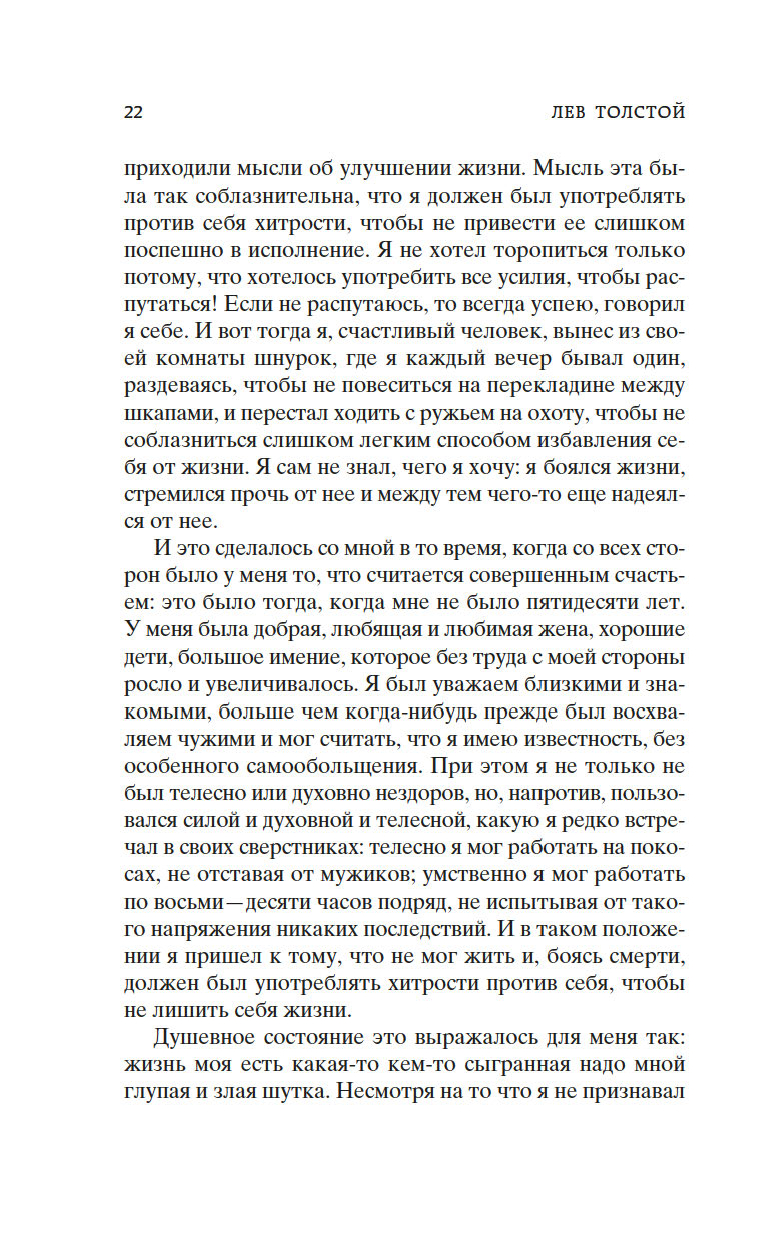 22 ЛЕВ ТОЛСТОЙ

приходили мысли об улучшении жизни. Мысль эта была так соблазнительна, что я должен был употреблять против себя хитрости, чтобы не привести ее слишком поспешно в исполнение. Я не хотел торопиться только потому, что хотелось употребить все усилия, чтобы распутаться! Если не распутаюсь, то всегда успею, говорил я себе. И вот тогда я, счастливый человек, вынес из своей комнаты шнурок, где я каждый вечер бывал один, раздеваясь, чтобы не повеситься на перекладине между шкапами, и перестал ходить с ружьем на охоту, чтобы не соблазниться слишком легким способом избавления себя от жизни. Я сам не знал, чего я хочу: я боялся жизни, стремился прочь от нее и между тем чего-то еще надеялся от нее.

И это сделалось со мной в то время, когда со всех сторон было у меня то, что считается совершенным счастьем: это было тогда, когда мне не было пятидесяти лет. У меня была добрая, любящая и любимая жена, хорошие дети, большое имение, которое без труда с моей стороны росло и увеличивалось. Я был уважаем близкими и знакомыми, больше чем когда-нибудь прежде был восхваляем чужими и мог считать, что я имею известность, без особенного самообольщения. При этом я не только не был телесно или духовно нездоров, но, напротив, пользовался силой и духовной и телесной, какую я редко встречал в своих сверстниках: телесно я мог работать на покосах, не отставая от мужиков; умственно я мог работать по восьми—десяти часов подряд, не испытывая от такого напряжения никаких последствий. И в таком положении я пришел к тому, что не мог жить и, боясь смерти, должен был употреблять хитрости против себя, чтобы не лишить себя жизни.

Душевное состояние это выражалось для меня так: жизнь моя есть какая-то кем-то сыгранная надо мной глупая и злая шутка. Несмотря на то что я не признавал